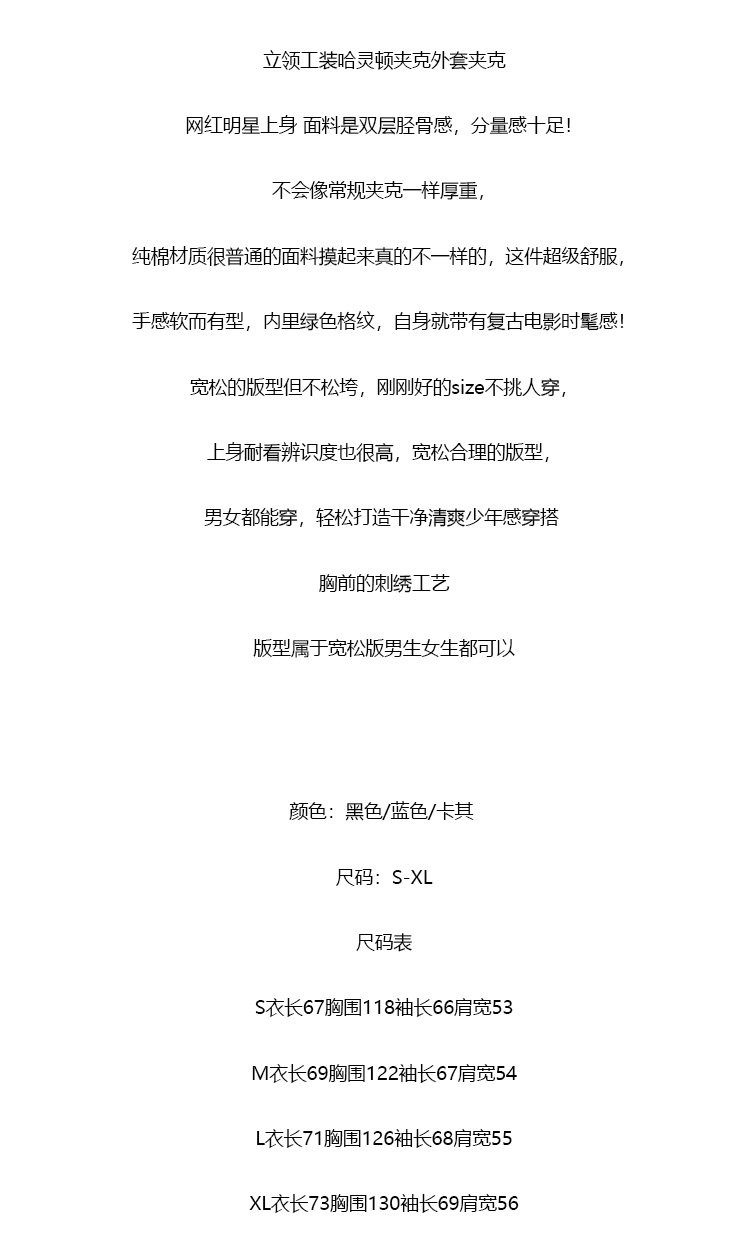 立领工装哈灵顿夹克外套夹克

网红明星上身 面料是双层胫骨感，分量感十足!

不会像常规夹克一样厚重，

纯棉材质很普通的面料摸起来真的不一样的，这件超级舒服，

手感软而有型，内里绿色格纹，自身就带有复古电影时髦感!

宽松的版型但不松垮，刚刚好的size不挑人穿，

上身耐看辨识度也很高，宽松合理的版型，

男女都能穿，轻松打造干净清爽少年感穿搭

胸前的刺绣工艺

版型属于宽松版男生女生都可以

颜色：黑色/蓝色/卡其

尺码：S-XL

尺码表

S衣长67胸围118袖长66肩宽53

M衣长69胸围122袖长67肩宽54

L衣长71胸围126袖长68肩宽55

XL衣长73胸围130袖长69肩宽56